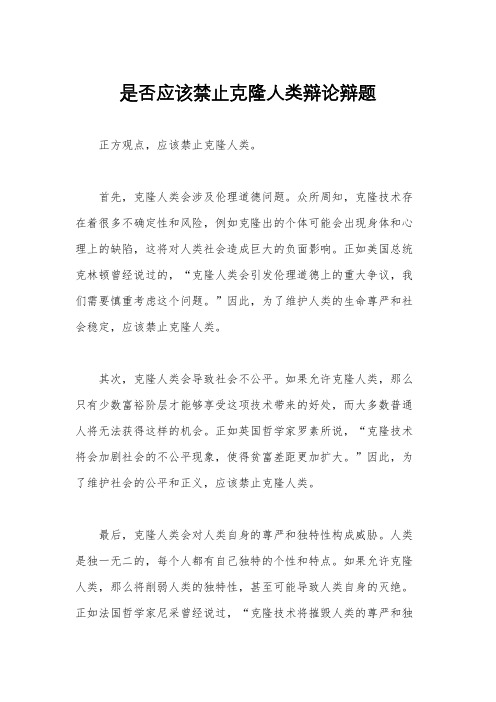 是否应该禁止克隆人类辩论辩题

正方观点，应该禁止克隆人类。

首先，克隆人类会涉及伦理道德问题。众所周知，克隆技术存在着很多不确定性和风险，例如克隆出的个体可能会出现身体和心理上的缺陷，这将对人类社会造成巨大的负面影响。正如美国总统克林顿曾经说过的，“克隆人类会引发伦理道德上的重大争议，我们需要慎重考虑这个问题。”因此，为了维护人类的生命尊严和社会稳定，应该禁止克隆人类。

其次，克隆人类会导致社会不公平。如果允许克隆人类，那么只有少数富裕阶层才能够享受这项技术带来的好处，而大多数普通人将无法获得这样的机会。正如英国哲学家罗素所说，“克隆技术将会加剧社会的不公平现象，使得贫富差距更加扩大。”因此，为了维护社会的公平和正义，应该禁止克隆人类。

最后，克隆人类会对人类自身的尊严和独特性构成威胁。人类是独一无二的，每个人都有自己独特的个性和特点。如果允许克隆人类，那么将削弱人类的独特性，甚至可能导致人类自身的灭绝。正如法国哲学家尼采曾经说过，“克隆技术将摧毁人类的尊严和独